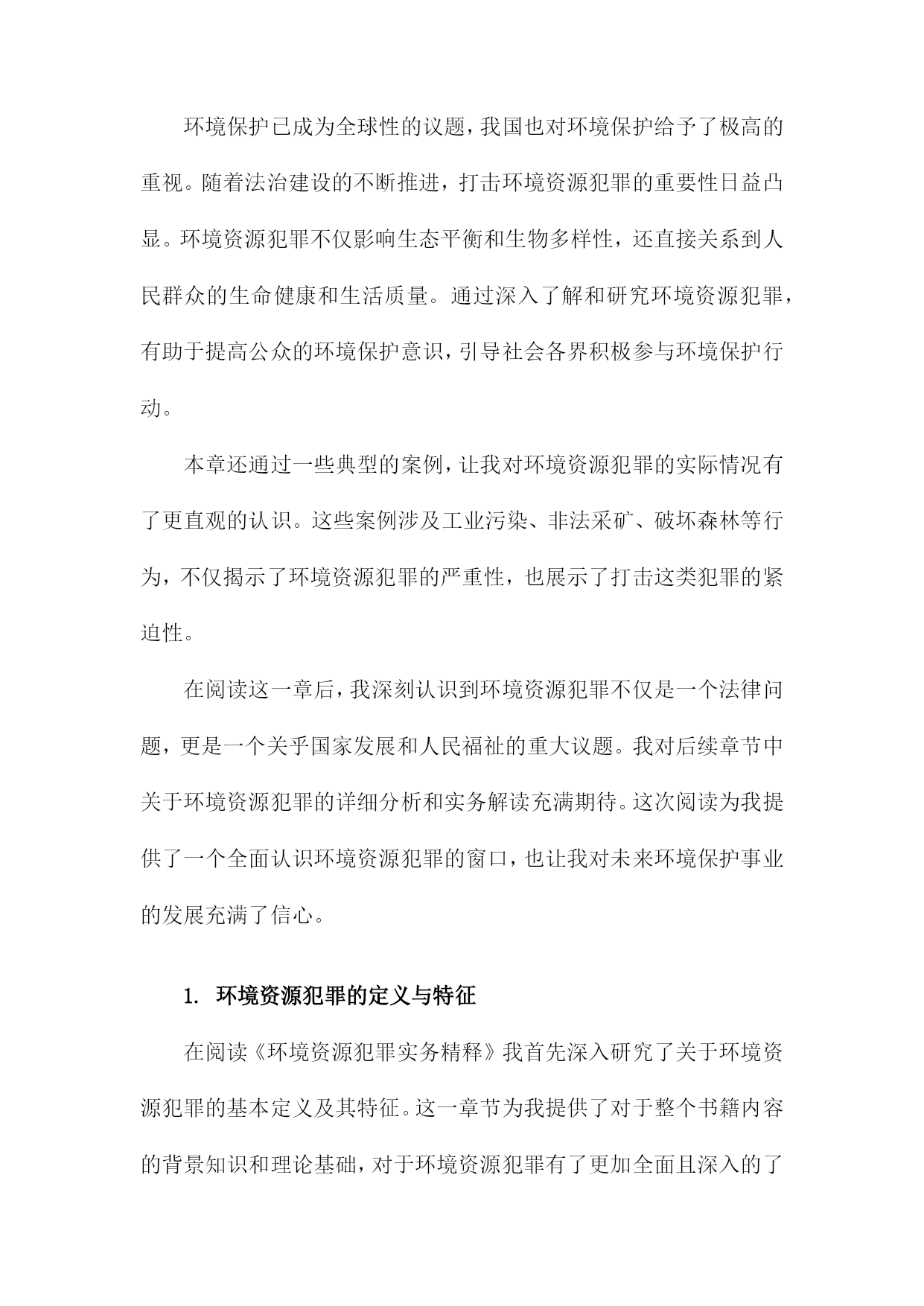 环境保护已成为全球性的议题，我国也对环境保护给予了极高的重视。随着法治建设的不断推进，打击环境资源犯罪的重要性日益凸显。环境资源犯罪不仅影响生态平衡和生物多样性，还直接关系到人民群众的生命健康和生活质量。通过深入了解和研究环境资源犯罪，有助于提高公众的环境保护意识，引导社会各界积极参与环境保护行动。

本章还通过一些典型的案例，让我对环境资源犯罪的实际情况有了更直观的认识。这些案例涉及工业污染、非法采矿、破坏森林等行为，不仅揭示了环境资源犯罪的严重性，也展示了打击这类犯罪的紧迫性。

在阅读这一章后，我深刻认识到环境资源犯罪不仅是一个法律问题，更是一个关乎国家发展和人民福祉的重大议题。我对后续章节中关于环境资源犯罪的详细分析和实务解读充满期待。这次阅读为我提供了一个全面认识环境资源犯罪的窗口，也让我对未来环境保护事业的发展充满了信心。

1. 环境资源犯罪的定义与特征

在阅读《环境资源犯罪实务精释》我首先深入研究了关于环境资源犯罪的基本定义及其特征。这一章节为我提供了对于整个书籍内容的背景知识和理论基础，对于环境资源犯罪有了更加全面且深入的了